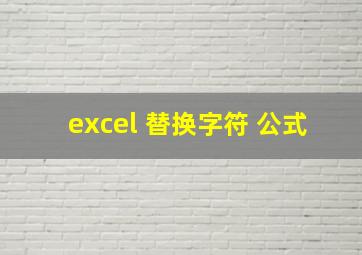 excel 替换字符 公式